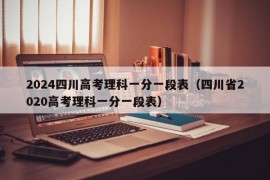 2024四川高考理科一分一段表（四川省2020高考理科一分一段表）